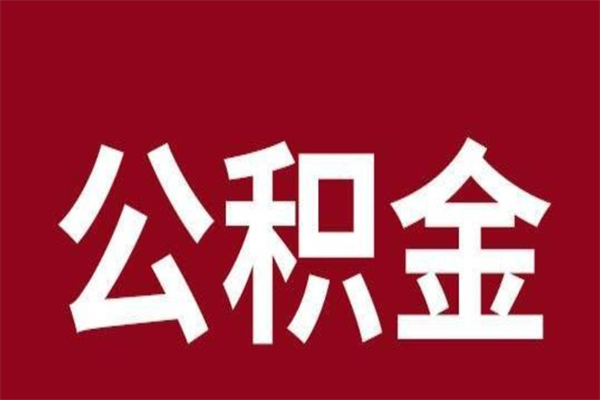 公积金